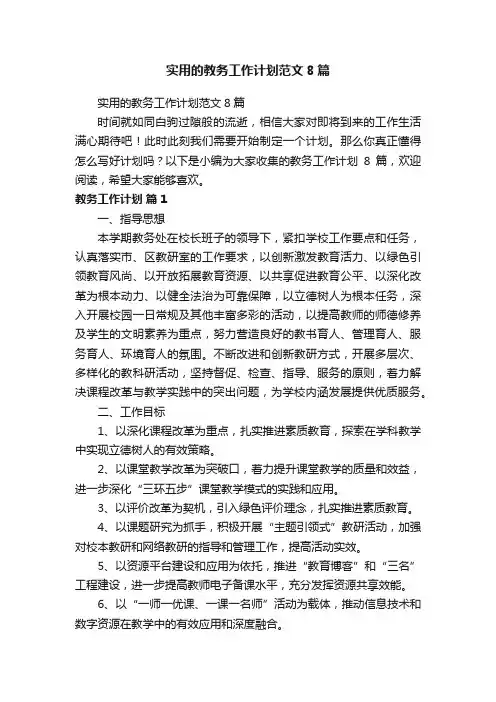 实用的教务工作计划范文 8 篇

实用的教务工作计划范文 8 篇

时间就如同白驹过隙般的流逝，相信大家对即将到来的工作生活满心期待吧！此时此刻我们需要开始制定一个计划。那么你真正懂得怎么写好计划吗？以下是小编为大家收集的教务工作计划 8 篇，欢迎阅读，希望大家能够喜欢。

教务工作计划 篇 1

一、指导思想

本学期教务处在校长班子的领导下，紧扣学校工作要点和任务，认真落实市、区教研室的工作要求，以创新激发教育活力、以绿色引领教育风尚、以开放拓展教育资源、以共享促进教育公平、以深化改革为根本动力、以健全法治为可靠保障，以立德树人为根本任务，深入开展校园一日常规及其他丰富多彩的活动，以提高教师的师德修养及学生的文明素养为重点，努力营造良好的教书育人、管理育人、服务育人、环境育人的氛围。不断改进和创新教研方式，开展多层次、多样化的教科研活动，坚持督促、检查、指导、服务的原则，着力解决课程改革与教学实践中的突出问题，为学校内涵发展提供优质服务。

二、工作目标

1、以深化课程改革为重点，扎实推进素质教育，探索在学科教学中实现立德树人的有效策略。

2、以课堂教学改革为突破口，着力提升课堂教学的质量和效益，进一步深化“三环五步”课堂教学模式的实践和应用。

3、以评价改革为契机，引入绿色评价理念，扎实推进素质教育。

4、以课题研究为抓手，积极开展“主题引领式”教研活动，加强对校本教研和网络教研的指导和管理工作，提高活动实效。

5、以资源平台建设和应用为依托，推进“教育博客”和“三名”工程建设，进一步提高教师电子备课水平，充分发挥资源共享效能。

6、以“一师一优课、一课一名师”活动为载体，推动信息技术和数字资源在教学中的有效应用和深度融合。